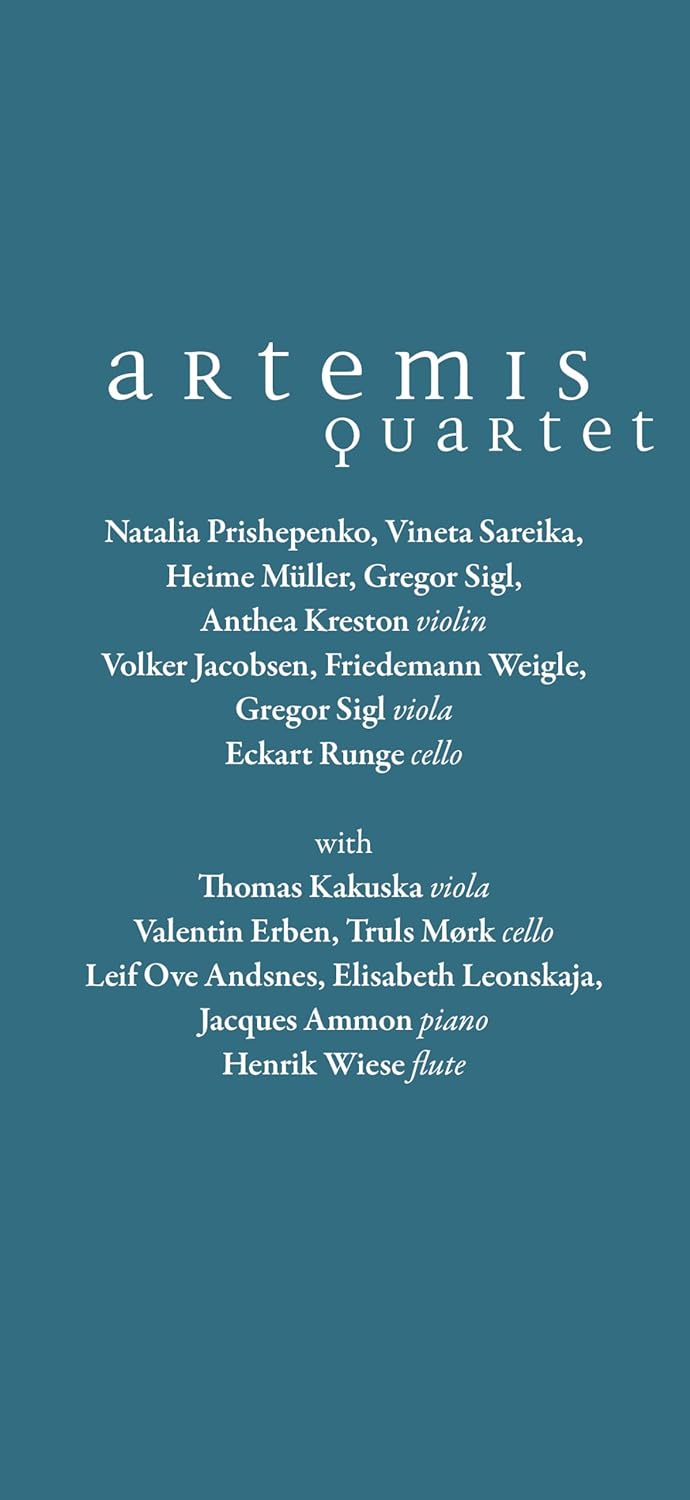 artemis
quartet

Natalia Prishepenko, Vineta Sareika, Heime Müller, Gregor Sigl, Anthea Kreston violin
Volker Jacobsen, Friedemann Weigle, Gregor Sigl viola
Eckart Runge cello

with
Thomas Kakuska viola
Valentin Erben, Truls Mørk cello
Leif Ove Andsnes, Elisabeth Leonskaja, Jacques Ammon piano
Henrik Wiese flute